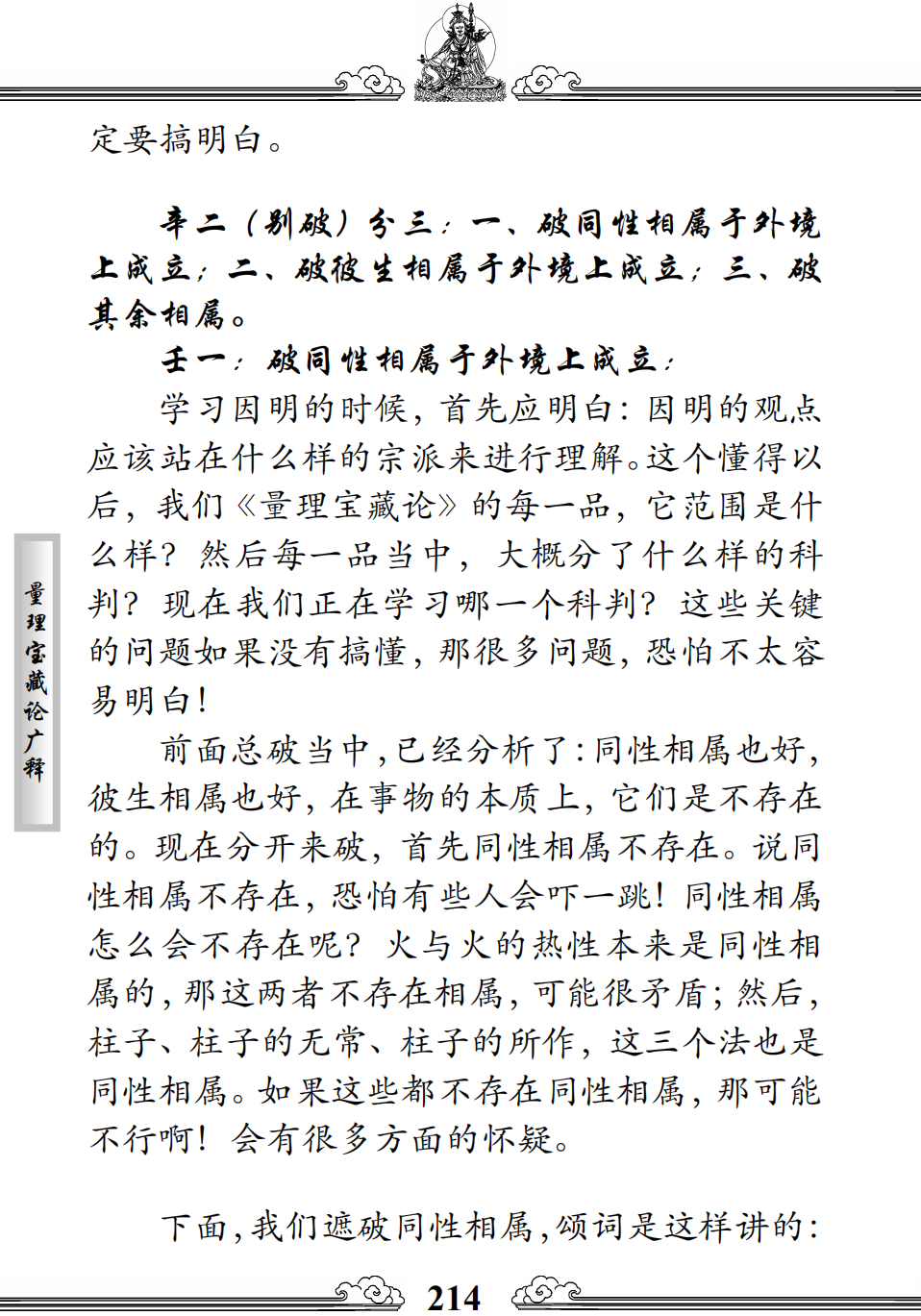 定要搞明白。

辛二（别破）分三：一、破同性相属于外境上成立；二、破彼生相属于外境上成立；三、破其余相属。

壬一：破同性相属于外境上成立：

学习因明的时候，首先应明白：因明的观点应该站在什么样的宗派来进行理解。这个懂得以后，我们《量理宝藏论》的每一品，它范围是什么样？然后每一品当中，大概分了什么样的科判？现在我们正在学习哪一个科判？这些关键的问题如果没有搞懂，那很多问题，恐怕不太容易明白！

前面总破当中，已经分析了：同性相属也好，彼生相属也好，在事物的本质上，它们是不存在的。现在分开来破，首先同性相属不存在。说同性相属不存在，恐怕有些人会吓一跳！同性相属怎么会不存在呢？火与火的热性本来是同性相属的，那这两者不存在相属，可能很矛盾；然后，柱子、柱子的无常、柱子的所作，这三个法也是同性相属。如果这些都不存在同性相属，那可能不行啊！会有很多方面的怀疑。

下面，我们遮破同性相属，颂词是这样讲的：

量理宝藏论广释

214